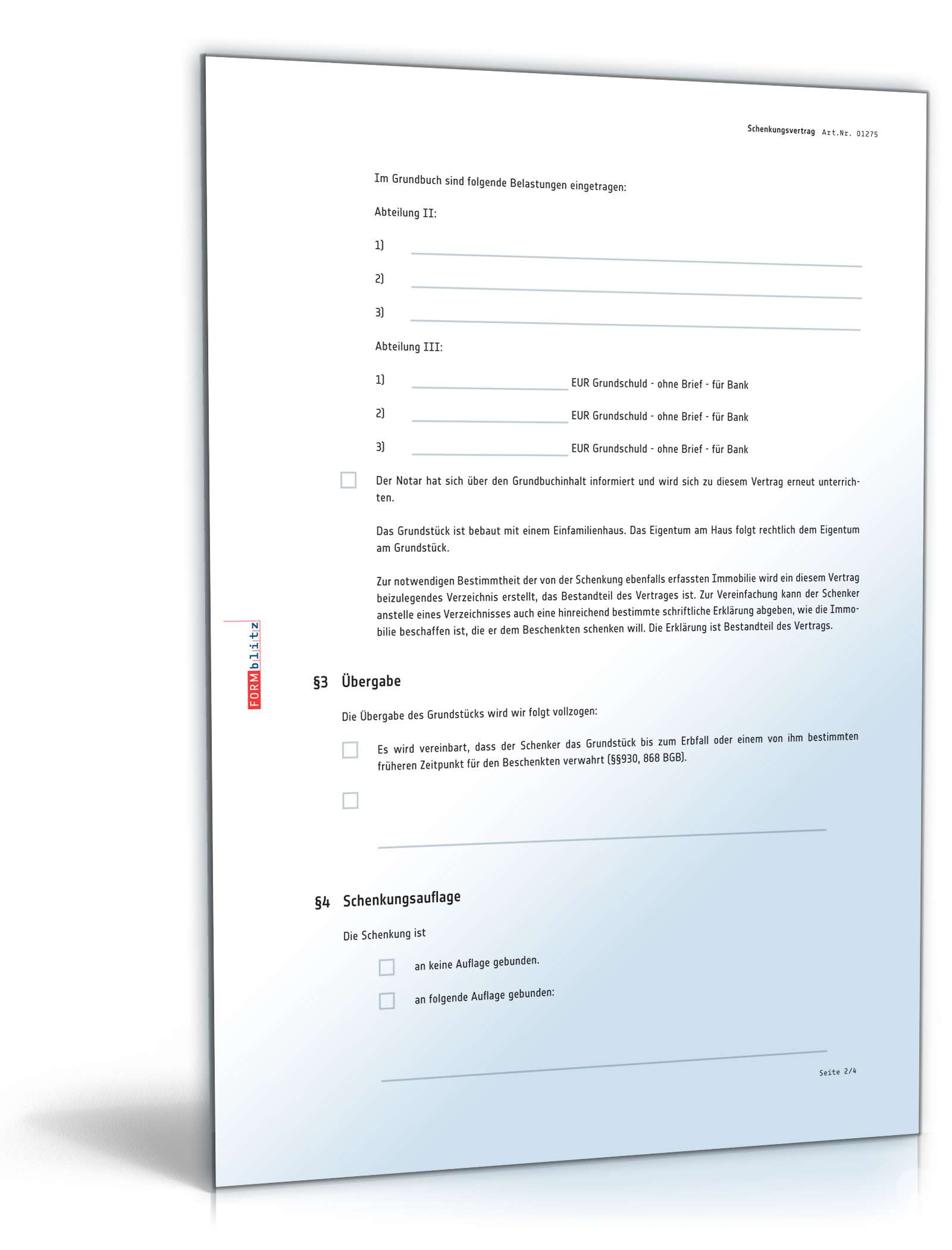 Schenkungsvertrag Art.Nr. 01275

Im Grundbuch sind folgende Belastungen eingetragen:

Abteilung II:

1)

2)

3)

Abteilung III:

1) EUR Grundschuld - ohne Brief - für Bank

2) EUR Grundschuld - ohne Brief - für Bank

3) EUR Grundschuld - ohne Brief - für Bank

Der Notar hat sich über den Grundbuchinhalt informiert und wird sich zu diesem Vertrag erneut unterrichten.

Das Grundstück ist bebaut mit einem Einfamilienhaus. Das Eigentum am Haus folgt rechtlich dem Eigentum am Grundstück.

Zur notwendigen Bestimmtheit der von der Schenkung ebenfalls erfassten Immobilie wird ein diesem Vertrag beizulegendes Verzeichnis erstellt, das Bestandteil des Vertrages ist. Zur Vereinfachung kann der Schenker anstelle eines Verzeichnisses auch eine hinreichend bestimmte schriftliche Erklärung abgeben, wie die Immobilie beschaffen ist, die er dem Beschenkten schenken will. Die Erklärung ist Bestandteil des Vertrags.

FORMblitz

§3 Übergabe

Die Übergabe des Grundstücks wird wir folgt vollzogen:

Es wird vereinbart, dass der Schenker das Grundstück bis zum Erbfall oder einem von ihm bestimmten früheren Zeitpunkt für den Beschenkten verwahrt (§§930, 868 BGB).

§4 Schenkungsauflage

Die Schenkung ist

an keine Auflage gebunden.

an folgende Auflage gebunden:

Seite 2/4